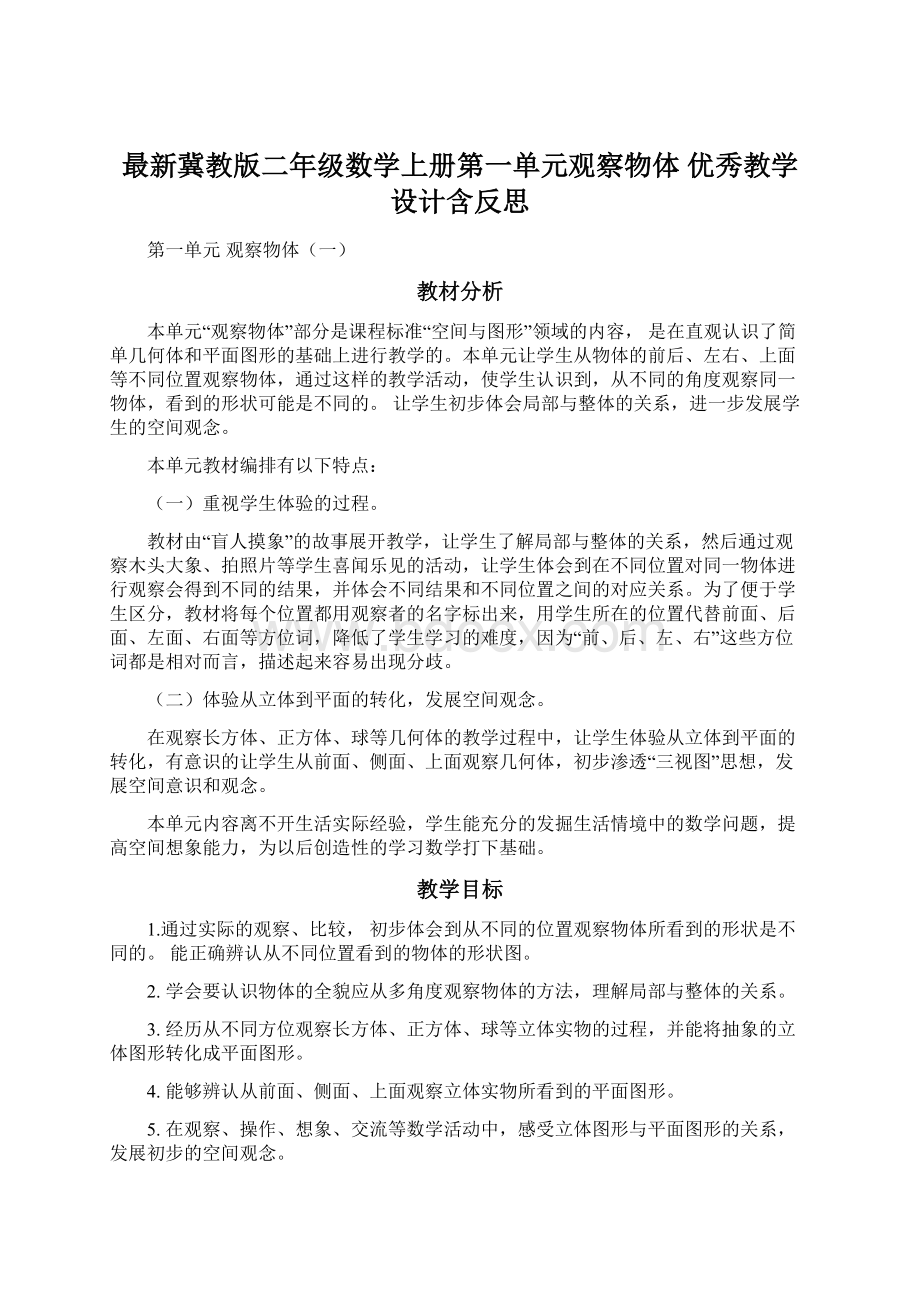 最新冀教版二年级数学上册第一单元观察物体 优秀教学设计含反思

第一单元 观察物体（一）

教材分析

本单元“观察物体”部分是课程标准“空间与图形”领域的内容， 是在直观认识了简单几何体和平面图形的基础上进行教学的。本单元让学生从物体的前后、左右、上面等不同位置观察物体，通过这样的教学活动，使学生认识到，从不同的角度观察同一物体，看到的形状可能是不同的。 让学生初步体会局部与整体的关系，进一步发展学生的空间观念。

本单元教材编排有以下特点：

（一）重视学生体验的过程。

教材由“盲人摸象”的故事展开教学，让学生了解局部与整体的关系，然后通过观察木头大象、拍照片等学生喜闻乐见的活动，让学生体会到在不同位置对同一物体进行观察会得到不同的结果，并体会不同结果和不同位置之间的对应关系。为了便于学生区分，教材将每个位置都用观察者的名字标出来，用学生所在的位置代替前面、后面、左面、右面等方位词，降低了学生学习的难度，因为“前、后、左、右”这些方位词都是相对而言，描述起来容易出现分歧。

（二）体验从立体到平面的转化，发展空间观念。

在观察长方体、正方体、球等几何体的教学过程中，让学生体验从立体到平面的转化，有意识的让学生从前面、侧面、上面观察几何体，初步渗透“三视图”思想，发展空间意识和观念。

本单元内容离不开生活实际经验，学生能充分的发掘生活情境中的数学问题，提高空间想象能力，为以后创造性的学习数学打下基础。

教学目标

1.通过实际的观察、比较， 初步体会到从不同的位置观察物体所看到的形状是不同的。 能正确辨认从不同位置看到的物体的形状图。

2. 学会要认识物体的全貌应从多角度观察物体的方法，理解局部与整体的关系。

3. 经历从不同方位观察长方体、正方体、球等立体实物的过程，并能将抽象的立体图形转化成平面图形。

4. 能够辨认从前面、侧面、上面观察立体实物所看到的平面图形。

5. 在观察、操作、想象、交流等数学活动中，感受立体图形与平面图形的关系，发展初步的空间观念。